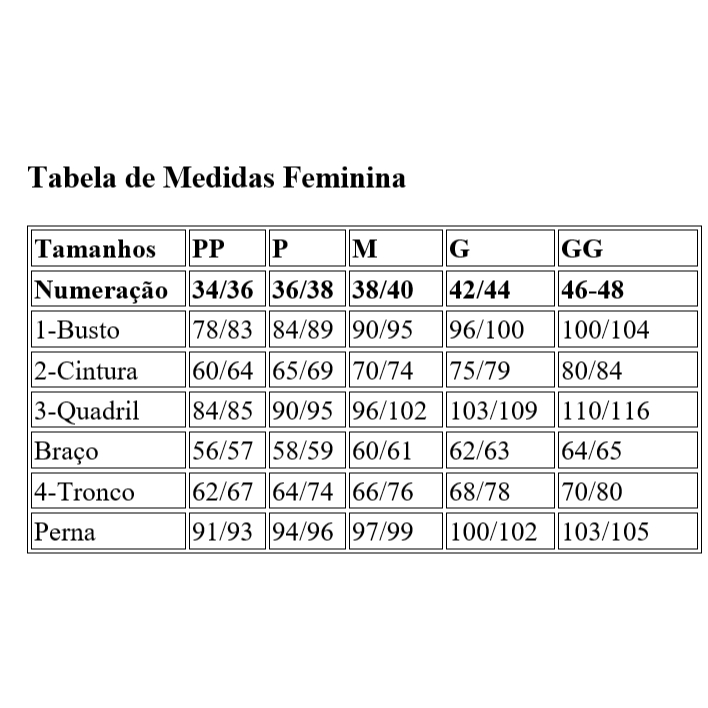 Tabela de Medidas Feminina

| Tamanhos | PP | P | M | G | GG |
|---|---|---|---|---|---|
| Numeração | 34/36 | 36/38 | 38/40 | 42/44 | 46-48 |
| 1-Busto | 78/83 | 84/89 | 90/95 | 96/100 | 100/104 |
| 2-Cintura | 60/64 | 65/69 | 70/74 | 75/79 | 80/84 |
| 3-Quadril | 84/85 | 90/95 | 96/102 | 103/109 | 110/116 |
| Braço | 56/57 | 58/59 | 60/61 | 62/63 | 64/65 |
| 4-Tronco | 62/67 | 64/74 | 66/76 | 68/78 | 70/80 |
| Perna | 91/93 | 94/96 | 97/99 | 100/102 | 103/105 |